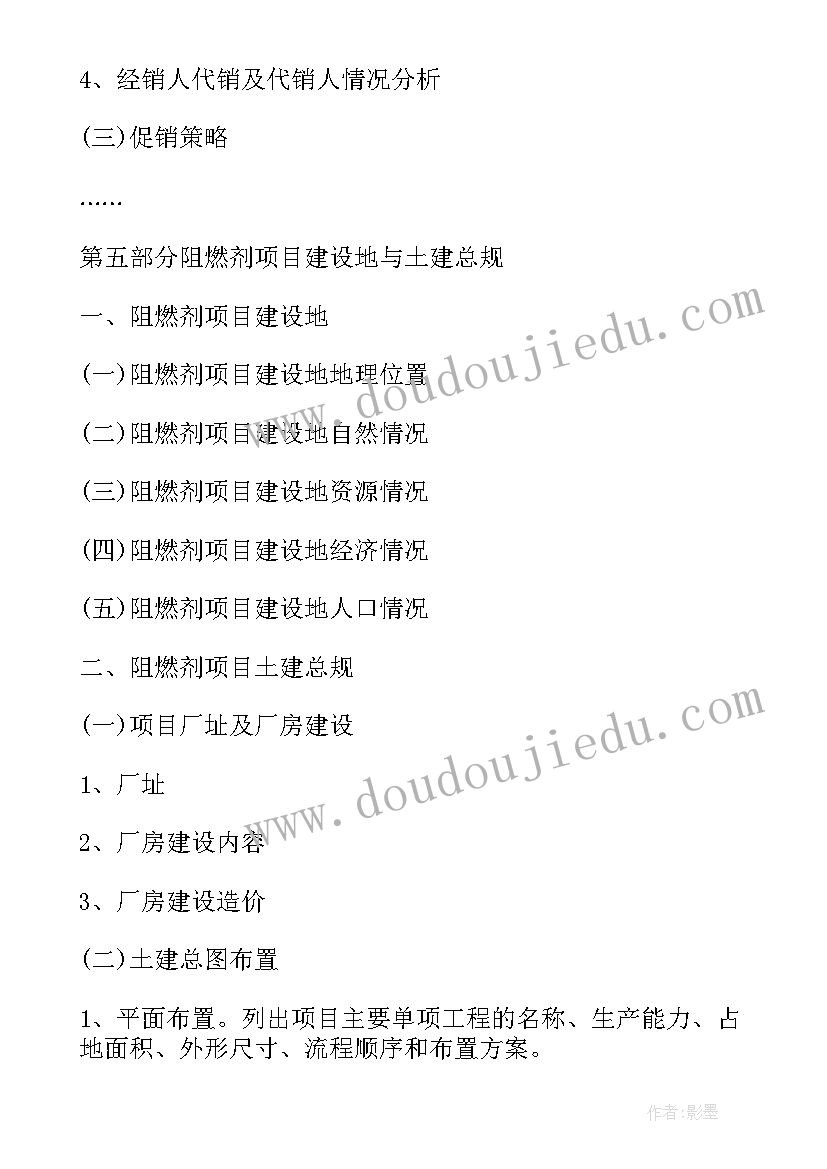 4、经销人代销及代销人情况分析

(三)促销策略

......

第五部分阻燃剂项目建设地与土建总规

一、阻燃剂项目建设地

(一)阻燃剂项目建设地地理位置

(二)阻燃剂项目建设地自然情况

(三)阻燃剂项目建设地资源情况

(四)阻燃剂项目建设地经济情况

(五)阻燃剂项目建设地人口情况

二、阻燃剂项目土建总规

(一)项目厂址及厂房建设

1、厂址

2、厂房建设内容

3、厂房建设造价

(二)土建总图布置

1、平面布置。列出项目主要单项工程的名称、生产能力、占地面积、外形尺寸、流程顺序和布置方案。

www.doudoujiedu.com

www.doudoujiedu.com

作者:影墨